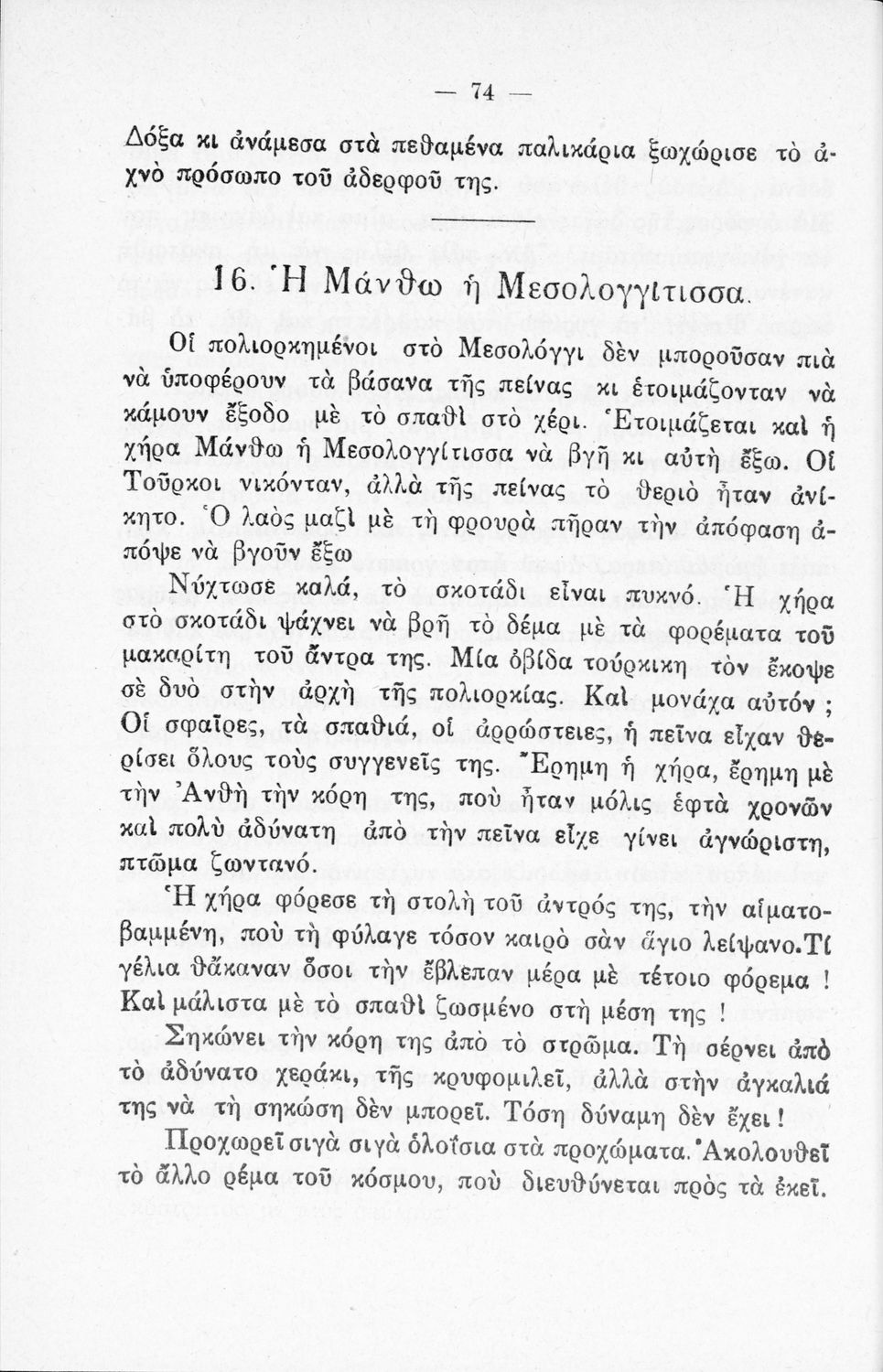 — 74 —

Δόξα κι ἀνάμεσα στὰ πεθαμένα παλικάρια ξωχώρισε τὸ ἀχνὸ πρόσωπο τοῦ ἀδερφοῦ της.

16. Ἡ Μάνθω ἡ Μεσολογγίτισσα.

Οἱ πολιορκημένοι στὸ Μεσολόγγι δὲν μποροῦσαν πιὰ νὰ ὑποφέρουν τὰ βάσανα τῆς πείνας κι ἑτοιμάζονταν νὰ κάμουν ἔξοδο μὲ τὸ σπαθὶ στὸ χέρι. Ἑτοιμάζεται καὶ ἡ χήρα Μάνθω ἡ Μεσολογγίτισσα νὰ βγῇ κι αὐτὴ ἔξω. Οἱ Τοῦρκοι νικόνταν, ἀλλὰ τῆς πείνας τὸ θεριὸ ἦταν ἀνίκητο. Ὁ λαὸς μαζὶ μὲ τὴ φρουρὰ πῆραν τὴν ἀπόφαση ἀπόψε νὰ βγοῦν ἔξω

Νύχτωσε καλά, τὸ σκοτάδι εἶναι πυκνό. Ἡ χήρα στὸ σκοτάδι ψάχνει νὰ βρῇ τὸ δέμα μὲ τὰ φορέματα τοῦ μακαρίτη τοῦ ἄντρα της. Μία ὀβίδα τούρκικη τὸν ἔκοψε σὲ δυὸ στὴν ἀρχὴ τῆς πολιορκίας. Καὶ μονάχα αὐτόν ; Οἱ σφαῖρες, τὰ σπαθιά, οἱ ἀρρώστειες, ἡ πεῖνα εἶχαν θερίσει ὅλους τοὺς συγγενεῖς της. Ἔρημη ἡ χήρα, ἔρημη μὲ τὴν Ἀνθὴ τὴν κόρη της, ποὺ ἦταν μόλις ἑφτὰ χρονῶν καὶ πολὺ ἀδύνατη ἀπὸ τὴν πεῖνα εἶχε γίνει ἀγνώριστη, πτῶμα ζωντανό.

Ἡ χήρα φόρεσε τὴ στολὴ τοῦ ἀντρός της, τὴν αἱματοβαμμένη, ποὺ τὴ φύλαγε τόσον καιρὸ σὰν ἅγιο λείψανο. Τί γέλια θἄκαναν ὅσοι τὴν ἔβλεπαν μέρα μὲ τέτοιο φόρεμα ! Καὶ μάλιστα μὲ τὸ σπαθὶ ζωσμένο στὴ μέση της !

Σηκώνει τὴν κόρη της ἀπὸ τὸ στρῶμα. Τὴ σέρνει ἀπὸ τὸ ἀδύνατο χεράκι, τῆς κρυφομιλεῖ, ἀλλὰ στὴν ἀγκαλιά της νὰ τὴ σηκώση δὲν μπορεῖ. Τόση δύναμη δὲν ἔχει !

Προχωρεῖ σιγὰ σιγὰ ὁλοίσια στὰ προχώματα. Ἀκολουθεῖ τὸ ἄλλο ρέμα τοῦ κόσμου, ποὺ διευθύνεται πρὸς τὰ ἐκεῖ.